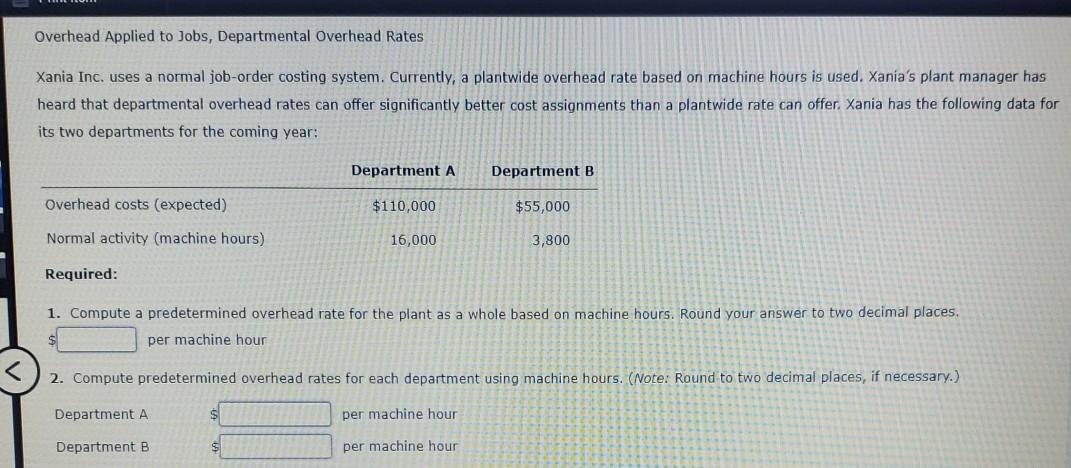 Overhead Applied to Jobs, Departmental Overhead Rates

Xania Inc. uses a normal job-order costing system. Currently, a plantwide overhead rate based on machine hours is used. Xania's plant manager has heard that departmental overhead rates can offer significantly better cost assignments than a plantwide rate can offer. Xania has the following data for its two departments for the coming year:

|  | Department A | Department B |
|---|---|---|
| Overhead costs (expected) | $110,000 | $55,000 |
| Normal activity (machine hours) | 16,000 | 3,800 |

Required:

1. Compute a predetermined overhead rate for the plant as a whole based on machine hours. Round your answer to two decimal places.
$ ____ per machine hour

2. Compute predetermined overhead rates for each department using machine hours. (Note: Round to two decimal places, if necessary.)

Department A $ ____ per machine hour

Department B $ ____ per machine hour